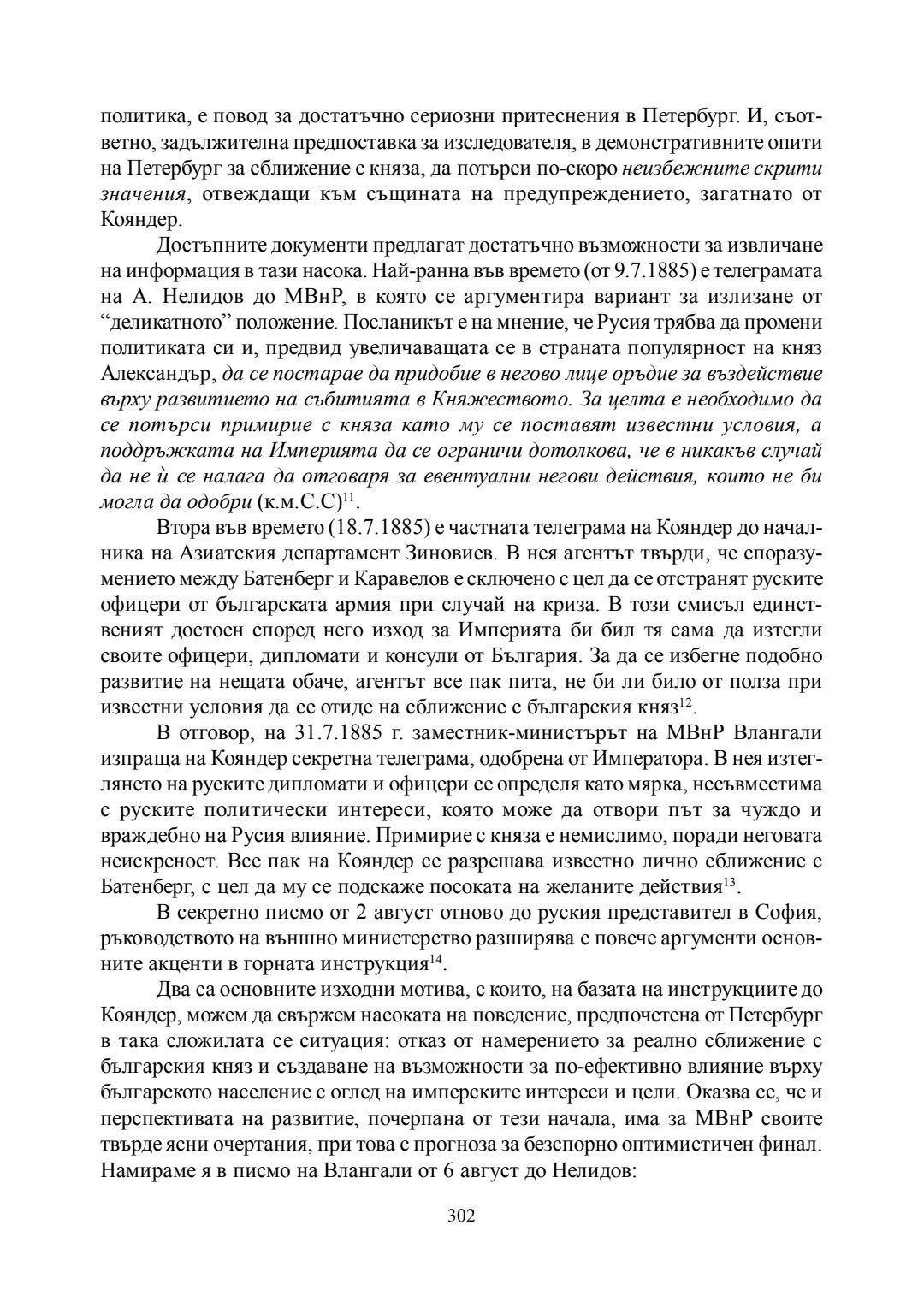 политика, е повод за достатъчно сериозни притеснения в Петербург. И, съответно, задължителна предпоставка за изследователя, в демонстративните опити на Петербург за сближение с княза, да потърси по-скоро неизбежните скрити значения, отвеждащи към същината на предупреждението, загатнато от Кояндер.

Достъпните документи предлагат достатъчно възможности за извличане на информация в тази насока. Най-ранна във времето (от 9.7.1885) е телеграмата на А. Нелидов до МВнР, в която се аргументира вариант за излизане от “деликатното” положение. Посланикът е на мнение, че Русия трябва да промени политиката си и, предвид увеличаващата се в страната популярност на княз Александър, да се постарае да придобие в негово лице оръдие за въздействие върху развитието на събитията в Княжеството. За целта е необходимо да се потърси примирие с княза като му се поставят известни условия, а поддръжката на Империята да се ограничи дотолкова, че в никакъв случай да не ѝ се налага да отговаря за евентуални негови действия, които не би могла да одобри (к.м.С.С)$^{11}$.

Втора във времето (18.7.1885) е частната телеграма на Кояндер до началника на Азиатския департамент Зиновиев. В нея агентът твърди, че споразумението между Батенберг и Каравелов е сключено с цел да се отстранят руските офицери от българската армия при случай на криза. В този смисъл единственият достоен според него изход за Империята би бил тя сама да изтегли своите офицери, дипломати и консули от България. За да се избегне подобно развитие на нещата обаче, агентът все пак пита, не би ли било от полза при известни условия да се отиде на сближение с българския княз$^{12}$.

В отговор, на 31.7.1885 г. заместник-министърът на МВнР Влангали изпраща на Кояндер секретна телеграма, одобрена от Императора. В нея изтеглянето на руските дипломати и офицери се определя като мярка, несъвместима с руските политически интереси, която може да отвори път за чуждо и враждебно на Русия влияние. Примирие с княза е немислимо, поради неговата неискреност. Все пак на Кояндер се разрешава известно лично сближение с Батенберг, с цел да му се подскаже посоката на желаните действия$^{13}$.

В секретно писмо от 2 август отново до руския представител в София, ръководството на външно министерство разширява с повече аргументи основните акценти в горната инструкция$^{14}$.

Два са основните изходни мотива, с които, на базата на инструкциите до Кояндер, можем да свържем насоката на поведение, предпочетена от Петербург в така сложилата се ситуация: отказ от намерението за реално сближение с българския княз и създаване на възможности за по-ефективно влияние върху българското население с оглед на имперските интереси и цели. Оказва се, че и перспективата на развитие, почерпана от тези начала, има за МВнР своите твърде ясни очертания, при това с прогноза за безспорно оптимистичен финал. Намираме я в писмо на Влангали от 6 август до Нелидов:

302